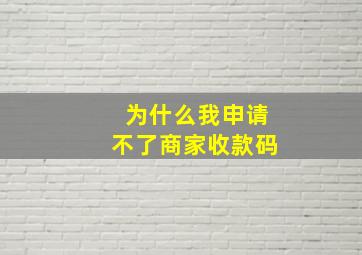 为什么我申请
不了商家收款码